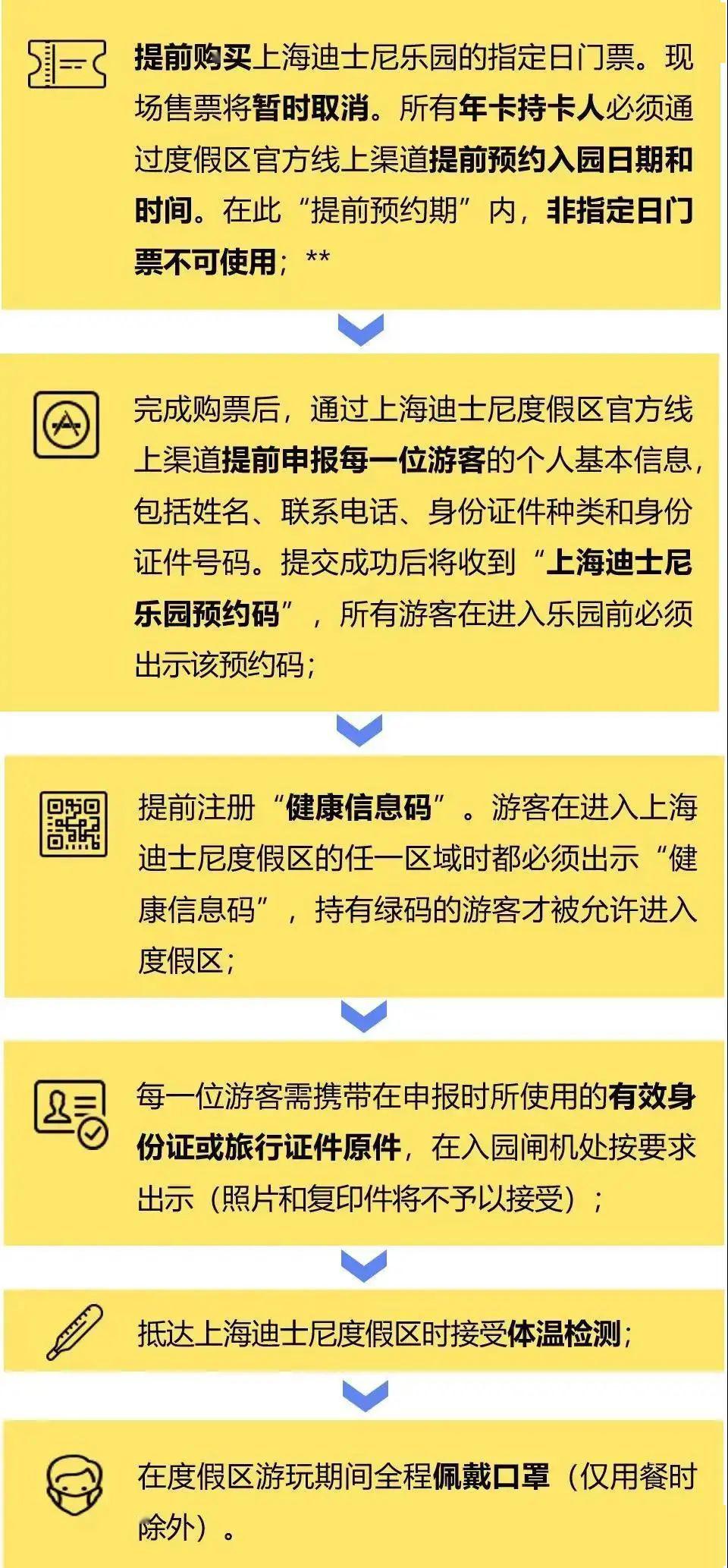 提前购买上海迪士尼乐园的指定日门票。现场售票将暂时取消。所有年卡持卡人必须通过度假区官方线上渠道提前预约入园日期和时间。在此“提前预约期”内，非指定日门票不可使用；**

完成购票后，通过上海迪士尼度假区官方线上渠道提前申报每一位游客的个人基本信息，包括姓名、联系电话、身份证件种类和身份证件号码。提交成功后将收到“上海迪士尼乐园预约码”，所有游客在进入乐园前必须出示该预约码；

提前注册“健康信息码”。游客在进入上海迪士尼度假区的任一区域时都必须出示“健康信息码”，持有绿码的游客才被允许进入度假区；

每一位游客需携带在申报时所使用的有效身份证或旅行证件原件，在入园闸机处按要求出示（照片和复印件将不予以接受）；

抵达上海迪士尼度假区时接受体温检测；

在度假区游玩期间全程佩戴口罩（仅用餐时除外）。